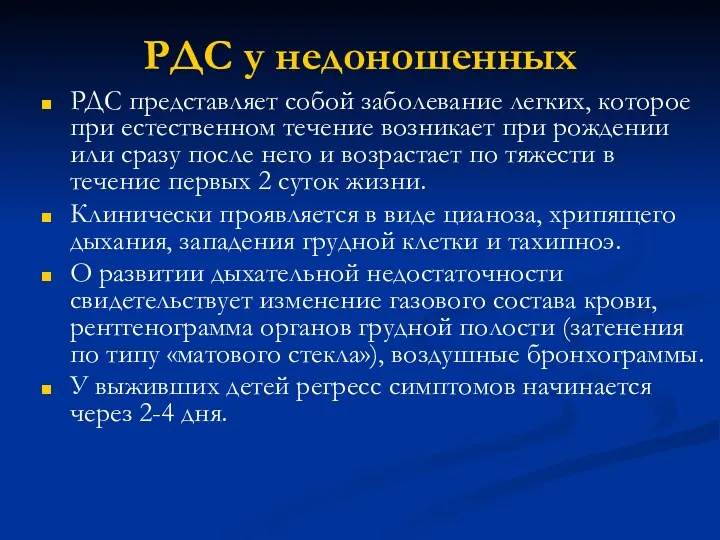 РДС у недоношенных

РДС представляет собой заболевание легких, которое при естественном течение возникает при рождении или сразу после него и возрастает по тяжести в течение первых 2 суток жизни.

Клинически проявляется в виде цианоза, хрипящего дыхания, западения грудной клетки и тахипноэ.

О развитии дыхательной недостаточности свидетельствует изменение газового состава крови, рентгенограмма органов грудной полости (затенения по типу «матового стекла»), воздушные бронхограммы.

У выживших детей регресс симптомов начинается через 2-4 дня.